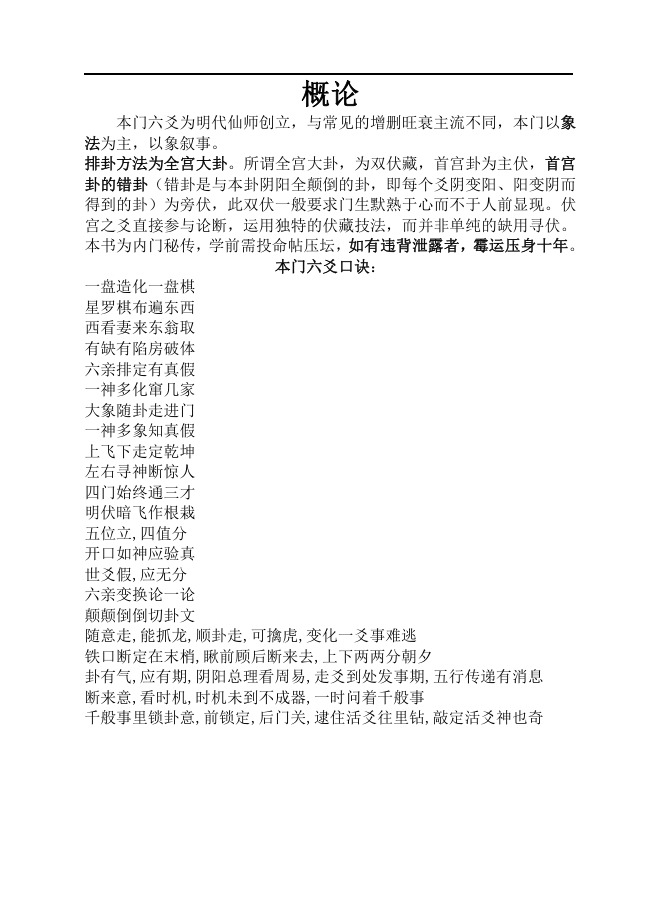 概论

本门六爻为明代仙师创立，与常见的增删旺衰主流不同，本门以象法为主，以象叙事。

排卦方法为全宫大卦。所谓全宫大卦，为双伏藏，首宫卦为主伏，首宫卦的错卦（错卦是与本卦阴阳全颠倒的卦，即每个爻阴变阳、阳变阴而得到的卦）为旁伏，此双伏一般要求门生默熟于心而不于人前显现。伏宫之爻直接参与论断，运用独特的伏藏技法，而并非单纯的缺用寻伏。本书为内门秘传，学前需投命帖压坛，如有违背泄露者，霉运压身十年。

本门六爻口诀：
一盘造化一盘棋
星罗棋布遍东西
西看妻来东翁取
有缺有陷房破体
六亲排定有真假
一神多化窜几家
大象随卦走进门
一神多象知真假
上飞下走定乾坤
左右寻神断惊人
四门始终通三才
明伏暗飞作根栽
五位立，四值分
开口如神应验真
世爻假，应无分
六亲变换论一论
颠颠倒倒切卦文
随意走，能抓龙，顺卦走，可擒虎，变化一爻事难逃
铁口断定在末梢，瞅前顾后断来去，上下两两分朝夕
卦有气，应有期，阴阳总理看周易，走爻到处发事期，五行传递有消息
断来意，看时机，时机未到不成器，一时问着千般事
千般事里锁卦意，前锁定，后门关，逮住活爻往里钻，敲定活爻神也奇